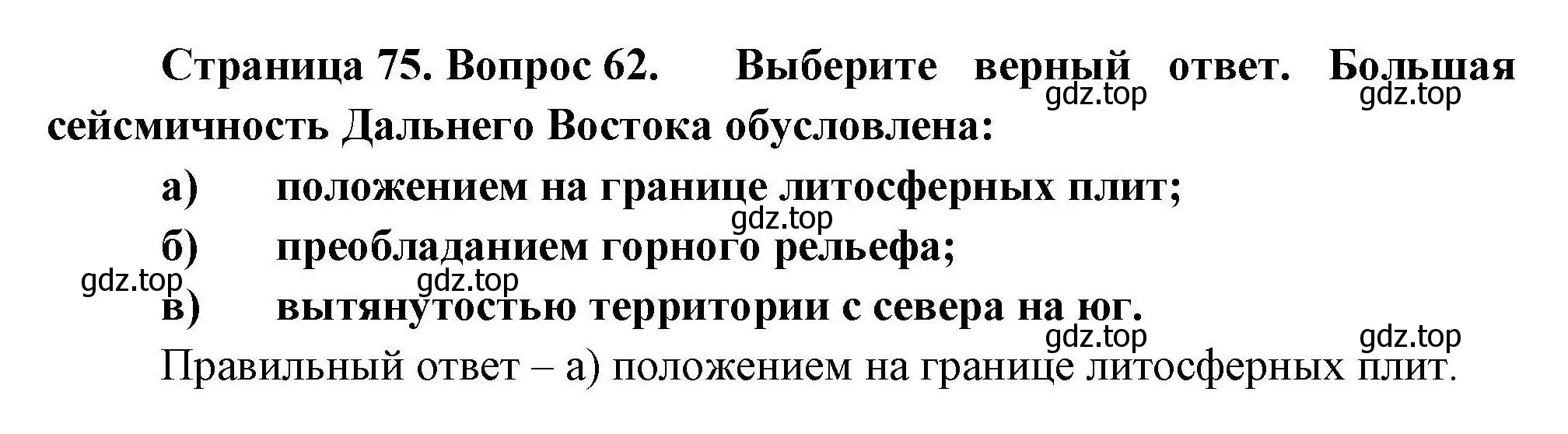 Страница 75. Вопрос 62. Выберите верный ответ. Большая сейсмичность Дальнего Востока обусловлена:

gdz.top gdz.top

а) положением на границе литосферных плит;

gdz.top

б) преобладанием горного рельефа;

gdz.top gdz.top

в) вытянутостью территории с севера на юг.

gdz.top gdz.top

Правильный ответ – а) положением на границе литосферных плит.